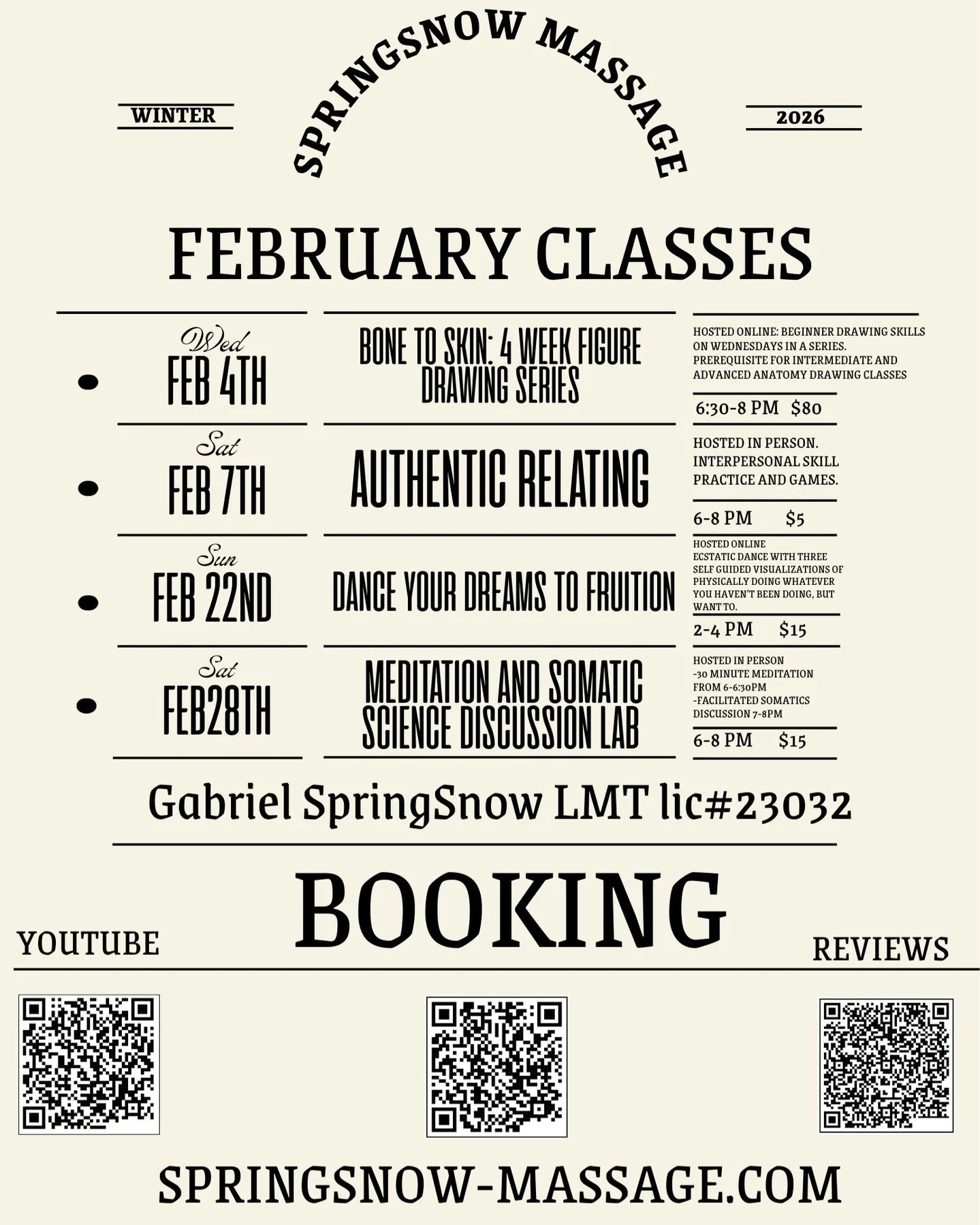 WINTER

SPRINGSNOW MASSAGE

2026

FEBRUARY CLASSES

Wed
FEB 4TH

BONE TO SKIN: 4 WEEK FIGURE DRAWING SERIES

HOSTED ONLINE: BEGINNER DRAWING SKILLS ON WEDNESDAYS IN A SERIES. PREREQUISITE FOR INTERMEDIATE AND ADVANCED ANATOMY DRAWING CLASSES

6:30-8 PM $80

Sat
FEB 7TH

AUTHENTIC RELATING

HOSTED IN PERSON. INTERPERSONAL SKILL PRACTICE AND GAMES.

6-8 PM $5

Sun
FEB 22ND

DANCE YOUR DREAMS TO FRUITION

HOSTED ONLINE
ECSTATIC DANCE WITH THREE SELF GUIDED VISUALIZATIONS OF PHYSICALLY DOING WHATEVER YOU HAVEN'T BEEN DOING, BUT WANT TO.

2-4 PM $15

Sat
FEB28TH

MEDITATION AND SOMATIC SCIENCE DISCUSSION LAB

HOSTED IN PERSON
-30 MINUTE MEDITATION FROM 6-6:30PM
-FACILITATED SOMATICS DISCUSSION 7-8PM

6-8 PM $15

Gabriel SpringSnow LMT lic#23032

YOUTUBE

BOOKING

REVIEWS

SPRINGSNOW-MASSAGE.COM